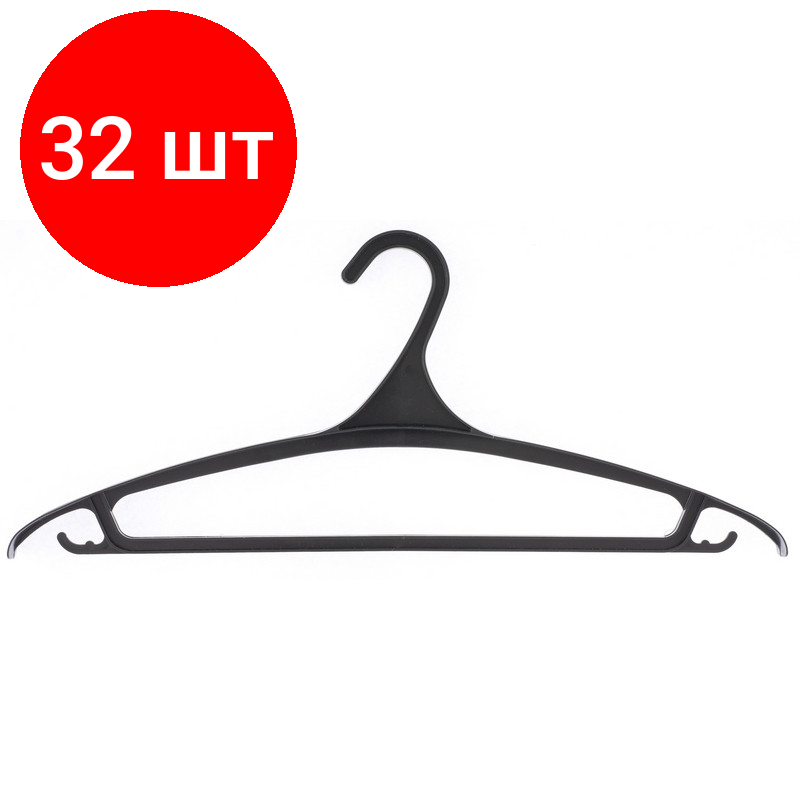 32 шт